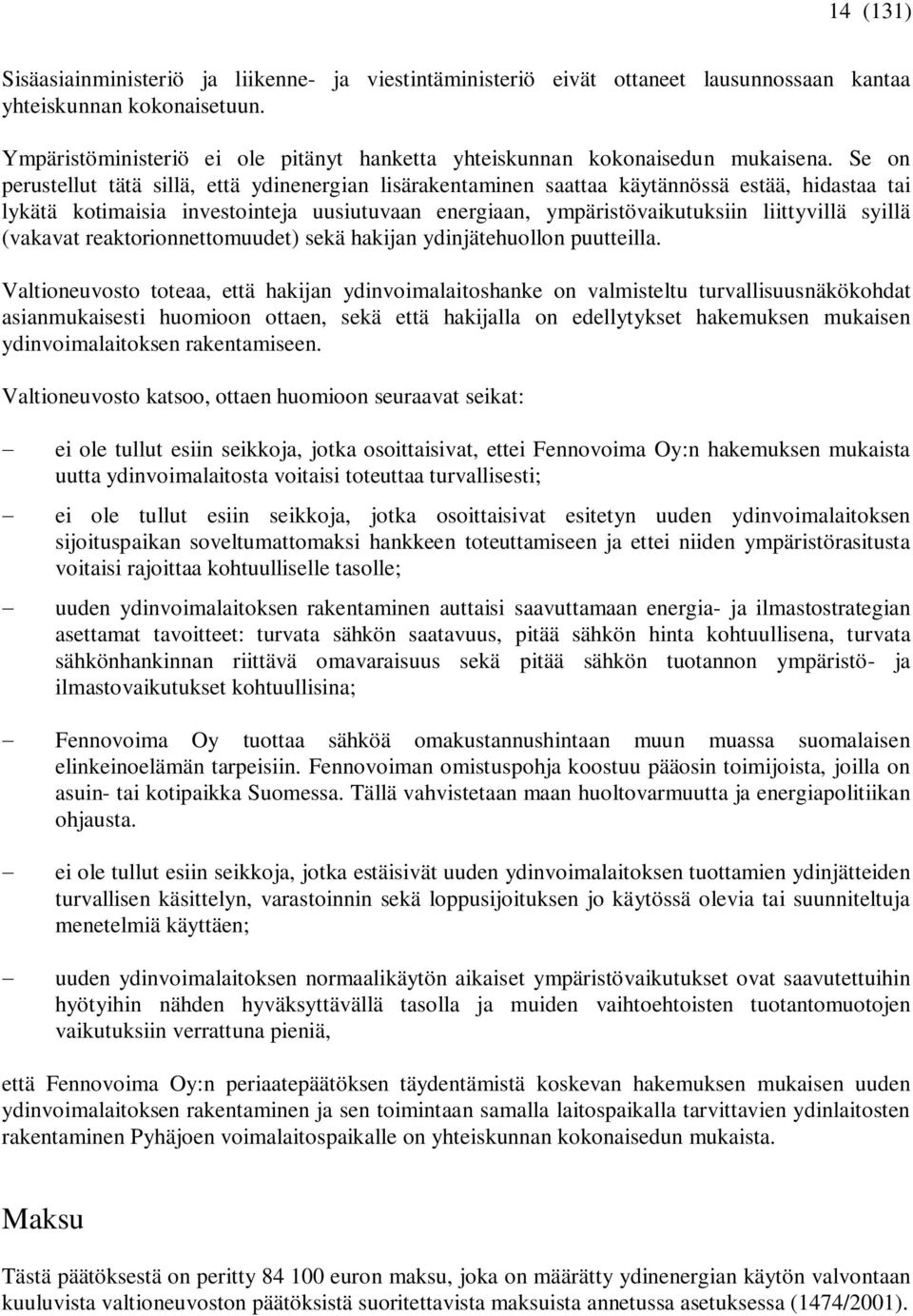 14 (131)

Sisäasiainministeriö ja liikenne- ja viestintäministeriö eivät ottaneet lausunnossaan kantaa yhteiskunnan kokonaisetuun.

Ympäristöministeriö ei ole pitänyt hanketta yhteiskunnan kokonaisedun mukaisena. Se on perustellut tätä sillä, että ydinenergian lisärakentaminen saattaa käytännössä estää, hidastaa tai lykätä kotimaisia investointeja uusiutuvaan energiaan, ympäristövaikutuksiin liittyvillä syillä (vakavat reaktorionnettomuudet) sekä hakijan ydinjätehuollon puutteilla.

Valtioneuvosto toteaa, että hakijan ydinvoimalaitoshanke on valmisteltu turvallisuusnäkökohdat asianmukaisesti huomioon ottaen, sekä että hakijalla on edellytykset hakemuksen mukaisen ydinvoimalaitoksen rakentamiseen.

Valtioneuvosto katsoo, ottaen huomioon seuraavat seikat:

– ei ole tullut esiin seikkoja, jotka osoittaisivat, ettei Fennovoima Oy:n hakemuksen mukaista uutta ydinvoimalaitosta voitaisi toteuttaa turvallisesti;

– ei ole tullut esiin seikkoja, jotka osoittaisivat esitetyn uuden ydinvoimalaitoksen sijoituspaikan soveltumattomaksi hankkeen toteuttamiseen ja ettei niiden ympäristörasitusta voitaisi rajoittaa kohtuulliselle tasolle;

– uuden ydinvoimalaitoksen rakentaminen auttaisi saavuttamaan energia- ja ilmastostrategian asettamat tavoitteet: turvata sähkön saatavuus, pitää sähkön hinta kohtuullisena, turvata sähkönhankinnan riittävä omavaraisuus sekä pitää sähkön tuotannon ympäristö- ja ilmastovaikutukset kohtuullisina;

– Fennovoima Oy tuottaa sähköä omakustannushintaan muun muassa suomalaisen elinkeinoelämän tarpeisiin. Fennovoiman omistuspohja koostuu pääosin toimijoista, joilla on asuin- tai kotipaikka Suomessa. Tällä vahvistetaan maan huoltovarmuutta ja energiapolitiikan ohjausta.

– ei ole tullut esiin seikkoja, jotka estäisivät uuden ydinvoimalaitoksen tuottamien ydinjätteiden turvallisen käsittelyn, varastoinnin sekä loppusijoituksen jo käytössä olevia tai suunniteltuja menetelmiä käyttäen;

– uuden ydinvoimalaitoksen normaalikäytön aikaiset ympäristövaikutukset ovat saavutettuihin hyötyihin nähden hyväksyttävällä tasolla ja muiden vaihtoehtoisten tuotantomuotojen vaikutuksiin verrattuna pieniä,

että Fennovoima Oy:n periaatepäätöksen täydentämistä koskevan hakemuksen mukaisen uuden ydinvoimalaitoksen rakentaminen ja sen toimintaan samalla laitospaikalla tarvittavien ydinlaitosten rakentaminen Pyhäjoen voimalaitospaikalle on yhteiskunnan kokonaisedun mukaista.

Maksu

Tästä päätöksestä on peritty 84 100 euron maksu, joka on määrätty ydinenergian käytön valvontaan kuuluvista valtioneuvoston päätöksistä suoritettavista maksuista annetussa asetuksessa (1474/2001).